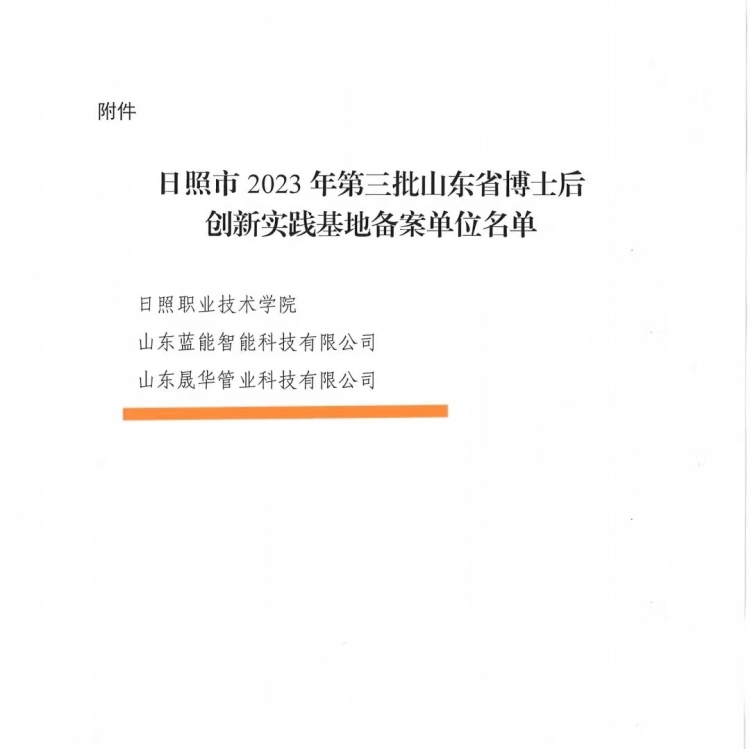 附件

日照市 2023 年第三批山东省博士后创新实践基地备案单位名单

日照职业技术学院

山东蓝能智能科技有限公司

山东晟华管业科技有限公司